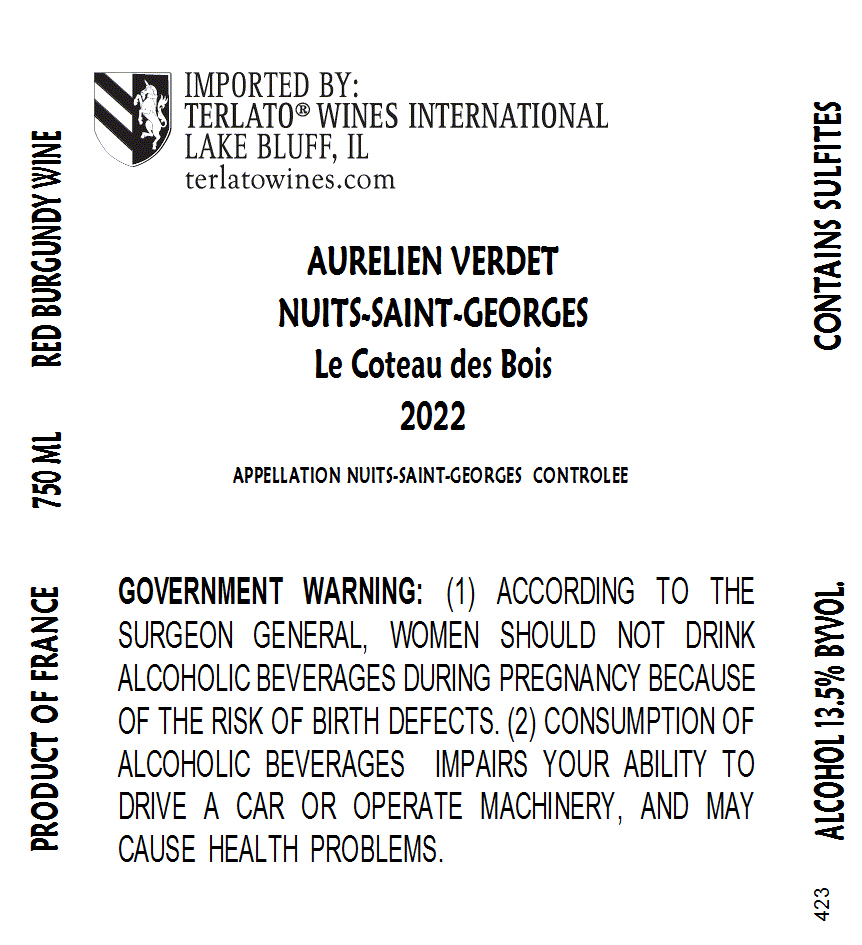 IMPORTED BY:
TERLATO® WINES INTERNATIONAL
LAKE BLUFF, IL
terlatowines.com

RED BURGUNDY WINE

750 ML

PRODUCT OF FRANCE

AURELIEN VERDET
NUITS-SAINT-GEORGES
Le Coteau des Bois
2022

APPELLATION NUITS-SAINT-GEORGES CONTROLEE

GOVERNMENT WARNING: (1) ACCORDING TO THE SURGEON GENERAL, WOMEN SHOULD NOT DRINK ALCOHOLIC BEVERAGES DURING PREGNANCY BECAUSE OF THE RISK OF BIRTH DEFECTS. (2) CONSUMPTION OF ALCOHOLIC BEVERAGES IMPAIRS YOUR ABILITY TO DRIVE A CAR OR OPERATE MACHINERY, AND MAY CAUSE HEALTH PROBLEMS.

CONTAINS SULFITES

ALCOHOL 13.5% BYVOL.

423